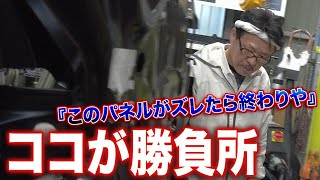 『このパネルがズレたら終わりや』

ココが勝負所